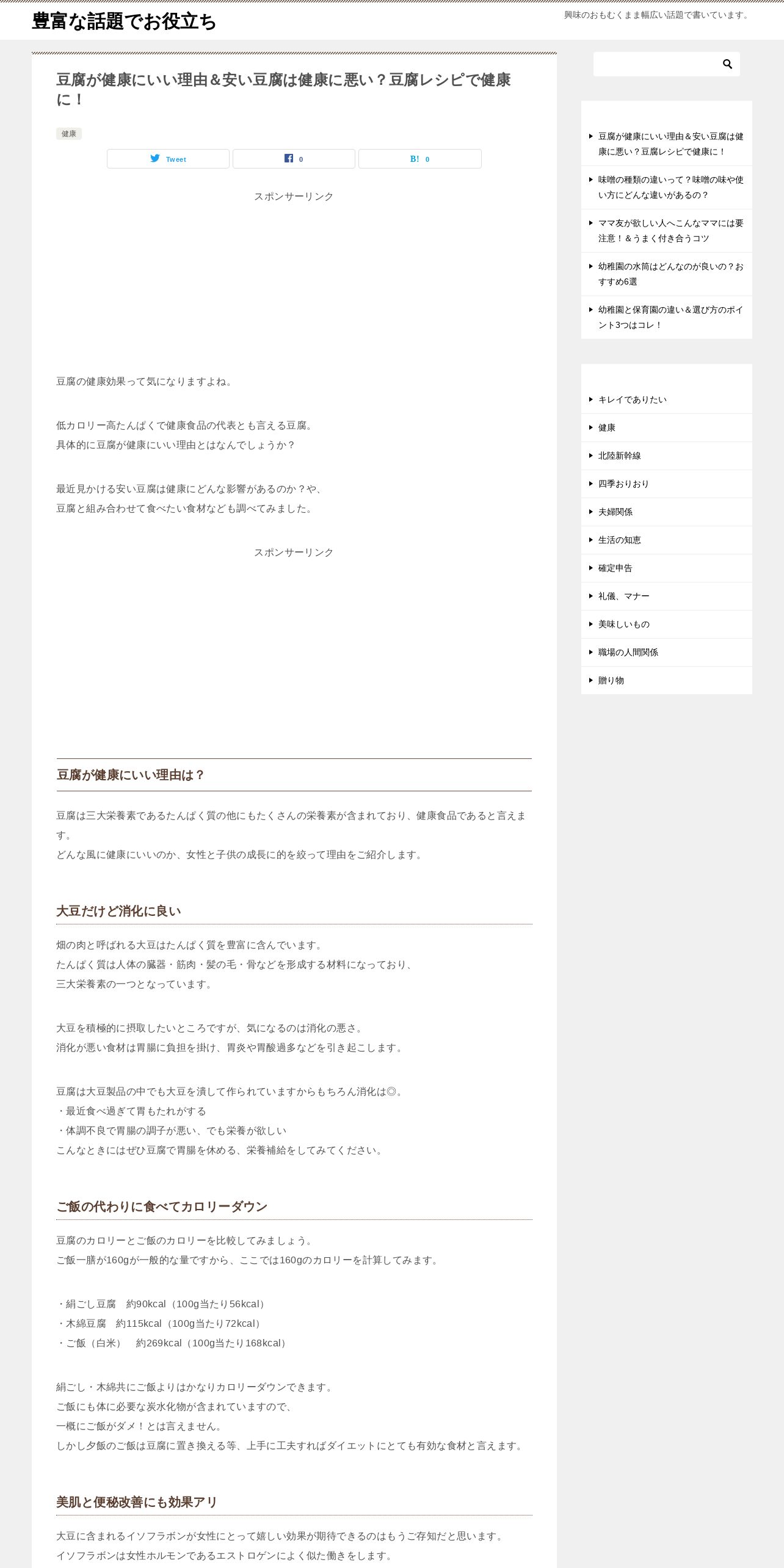 豊富な話題でお役立ち

興味のおもむくまま幅広い話題で書いています。

豆腐が健康にいい理由＆安い豆腐は健康に悪い？豆腐レシピで健康に！

健康

Tweet　0　B! 0

スポンサーリンク

豆腐の健康効果って気になりますよね。

低カロリー高たんぱくで健康食品の代表とも言える豆腐。
具体的に豆腐が健康にいい理由とはなんでしょうか？

最近見かける安い豆腐は健康にどんな影響があるのか？や、
豆腐と組み合わせて食べたい食材なども調べてみました。

スポンサーリンク

豆腐が健康にいい理由は？

豆腐は三大栄養素であるたんぱく質の他にもたくさんの栄養素が含まれており、健康食品であると言えます。
どんな風に健康にいいのか、女性と子供の成長に的を絞って理由をご紹介します。

大豆だけど消化に良い

畑の肉と呼ばれる大豆はたんぱく質を豊富に含んでいます。
たんぱく質は人体の臓器・筋肉・髪の毛・骨などを形成する材料になっており、
三大栄養素の一つとなっています。

大豆を積極的に摂取したいところですが、気になるのは消化の悪さ。
消化が悪い食材は胃腸に負担を掛け、胃炎や胃酸過多などを引き起こします。

豆腐は大豆製品の中でも大豆を潰して作られていますからもちろん消化は◎。
・最近食べ過ぎて胃もたれがする
・体調不良で胃腸の調子が悪い、でも栄養が欲しい
こんなときにはぜひ豆腐で胃腸を休める、栄養補給をしてみてください。

ご飯の代わりに食べてカロリーダウン

豆腐のカロリーとご飯のカロリーを比較してみましょう。
ご飯一膳が160gが一般的な量ですから、ここでは160gのカロリーを計算してみます。

・絹ごし豆腐　約90kcal（100g当たり56kcal）
・木綿豆腐　約115kcal（100g当たり72kcal）
・ご飯（白米）　約269kcal（100g当たり168kcal）

絹ごし・木綿共にご飯よりはかなりカロリーダウンできます。
ご飯にも体に必要な炭水化物が含まれていますので、
一概にご飯がダメ！とは言えません。
しかし夕飯のご飯は豆腐に置き換える等、上手に工夫すればダイエットにとても有効な食材と言えます。

美肌と便秘改善にも効果アリ

大豆に含まれるイソフラボンが女性にとって嬉しい効果が期待できるのはもうご存知だと思います。
イソフラボンは女性ホルモンであるエストロゲンによく似た働きをします。

豆腐が健康にいい理由＆安い豆腐は健康に悪い？豆腐レシピで健康に！
味噌の種類の違いって？味噌の味や使い方にどんな違いがあるの？
ママ友が欲しい人へこんなママには要注意！＆うまく付き合うコツ
幼稚園の水筒はどんなのが良いの？おすすめ6選
幼稚園と保育園の違い＆選び方のポイント3つはコレ！

キレイでありたい
健康
北陸新幹線
四季おりおり
夫婦関係
生活の知恵
確定申告
礼儀、マナー
美味しいもの
職場の人間関係
贈り物